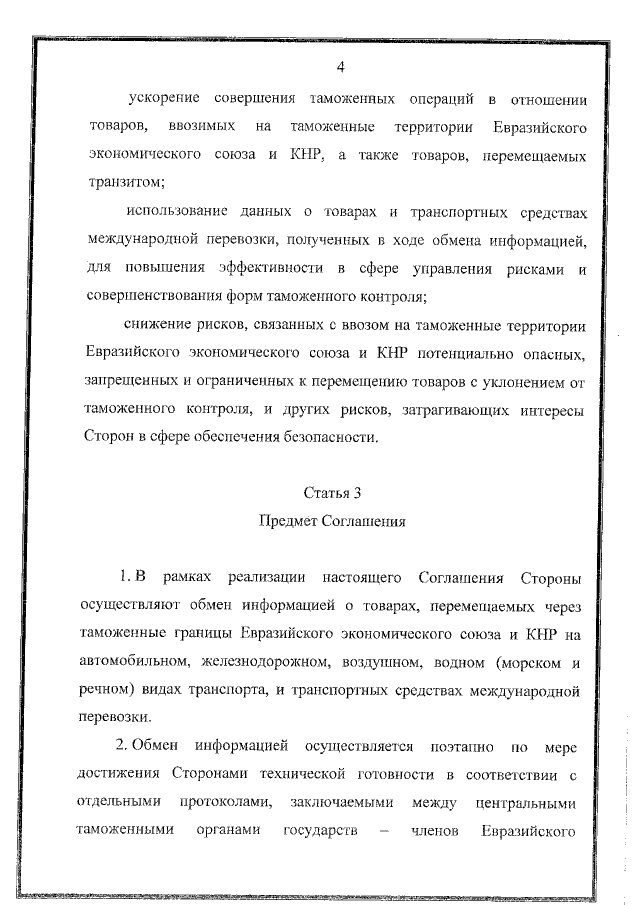 4

ускорение совершения таможенных операций в отношении товаров, ввозимых на таможенные территории Евразийского экономического союза и КНР, а также товаров, перемещаемых транзитом;

использование данных о товарах и транспортных средствах международной перевозки, полученных в ходе обмена информацией, для повышения эффективности в сфере управления рисками и совершенствования форм таможенного контроля;

снижение рисков, связанных с ввозом на таможенные территории Евразийского экономического союза и КНР потенциально опасных, запрещенных и ограниченных к перемещению товаров с уклонением от таможенного контроля, и других рисков, затрагивающих интересы Сторон в сфере обеспечения безопасности.

Статья 3
Предмет Соглашения

1. В рамках реализации настоящего Соглашения Стороны осуществляют обмен информацией о товарах, перемещаемых через таможенные границы Евразийского экономического союза и КНР на автомобильном, железнодорожном, воздушном, водном (морском и речном) видах транспорта, и транспортных средствах международной перевозки.

2. Обмен информацией осуществляется поэтапно по мере достижения Сторонами технической готовности в соответствии с отдельными протоколами, заключаемыми между центральными таможенными органами государств – членов Евразийского